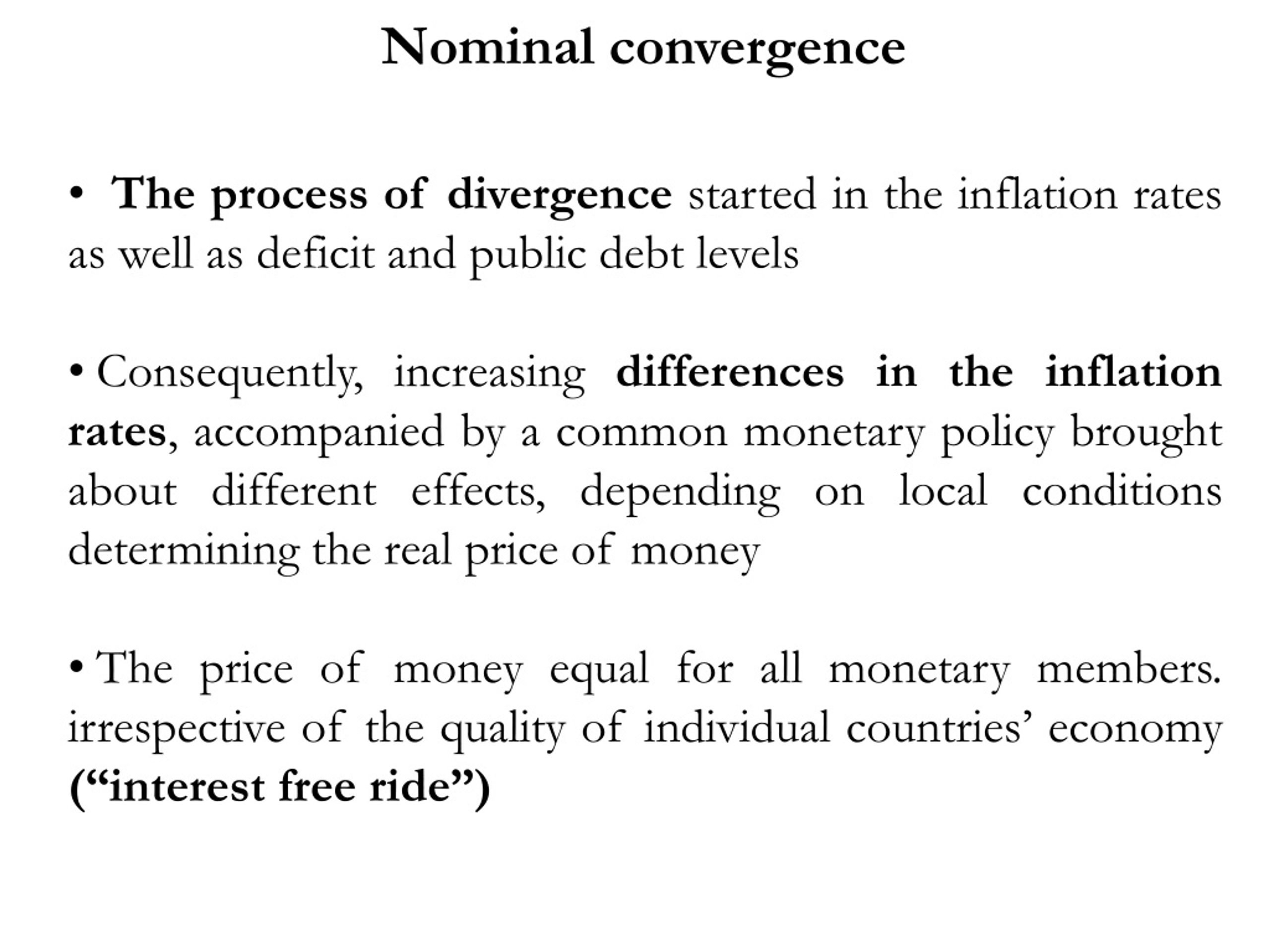 Nominal convergence

• The process of divergence started in the inflation rates as well as deficit and public debt levels

• Consequently, increasing differences in the inflation rates, accompanied by a common monetary policy brought about different effects, depending on local conditions determining the real price of money

• The price of money equal for all monetary members. irrespective of the quality of individual countries’ economy (“interest free ride”)